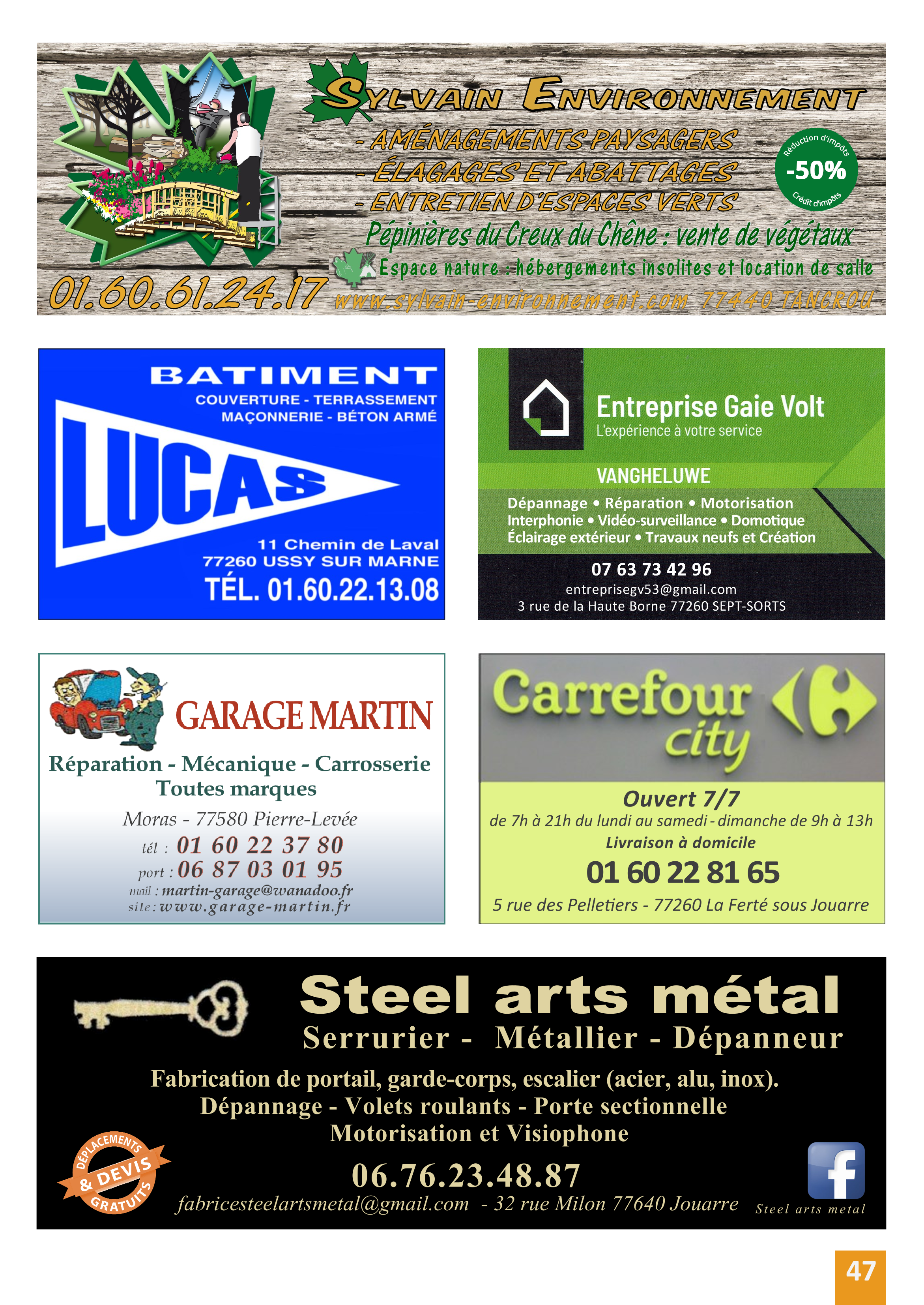 SYLVAIN ENVIRONNEMENT

- AMÉNAGEMENTS PAYSAGERS
- ÉLAGAGES ET ABATTAGES
- ENTRETIEN D'ESPACES VERTS

Réduction d'impôts -50% Crédit d'impôts

Pépinières du Creux du Chêne : vente de végétaux
Espace nature : hébergements insolites et location de salle

01.60.61.24.17 www.sylvain-environnement.com 77440 TANCROU

BATIMENT
COUVERTURE - TERRASSEMENT
MAÇONNERIE - BÉTON ARMÉ

LUCAS

11 Chemin de Laval
77260 USSY SUR MARNE
TÉL. 01.60.22.13.08

Entreprise Gaie Volt
L'expérience à votre service

VANGHELUWE
Dépannage • Réparation • Motorisation
Interphonie • Vidéo-surveillance • Domotique
Éclairage extérieur • Travaux neufs et Création

07 63 73 42 96
entreprisegv53@gmail.com
3 rue de la Haute Borne 77260 SEPT-SORTS

GARAGE MARTIN
Réparation - Mécanique - Carrosserie
Toutes marques
Moras - 77580 Pierre-Levée
tél : 01 60 22 37 80
port : 06 87 03 01 95
mail : martin-garage@wanadoo.fr
site : www.garage-martin.fr

Carrefour city
Ouvert 7/7
de 7h à 21h du lundi au samedi - dimanche de 9h à 13h
Livraison à domicile
01 60 22 81 65
5 rue des Pelletiers - 77260 La Ferté sous Jouarre

Steel arts métal
Serrurier - Métallier - Dépanneur
Fabrication de portail, garde-corps, escalier (acier, alu, inox).
Dépannage - Volets roulants - Porte sectionnelle
Motorisation et Visiophone
DÉPLACEMENTS & DEVIS GRATUITS
06.76.23.48.87
fabricesteelartsmetal@gmail.com - 32 rue Milon 77640 Jouarre
Steel arts metal

47